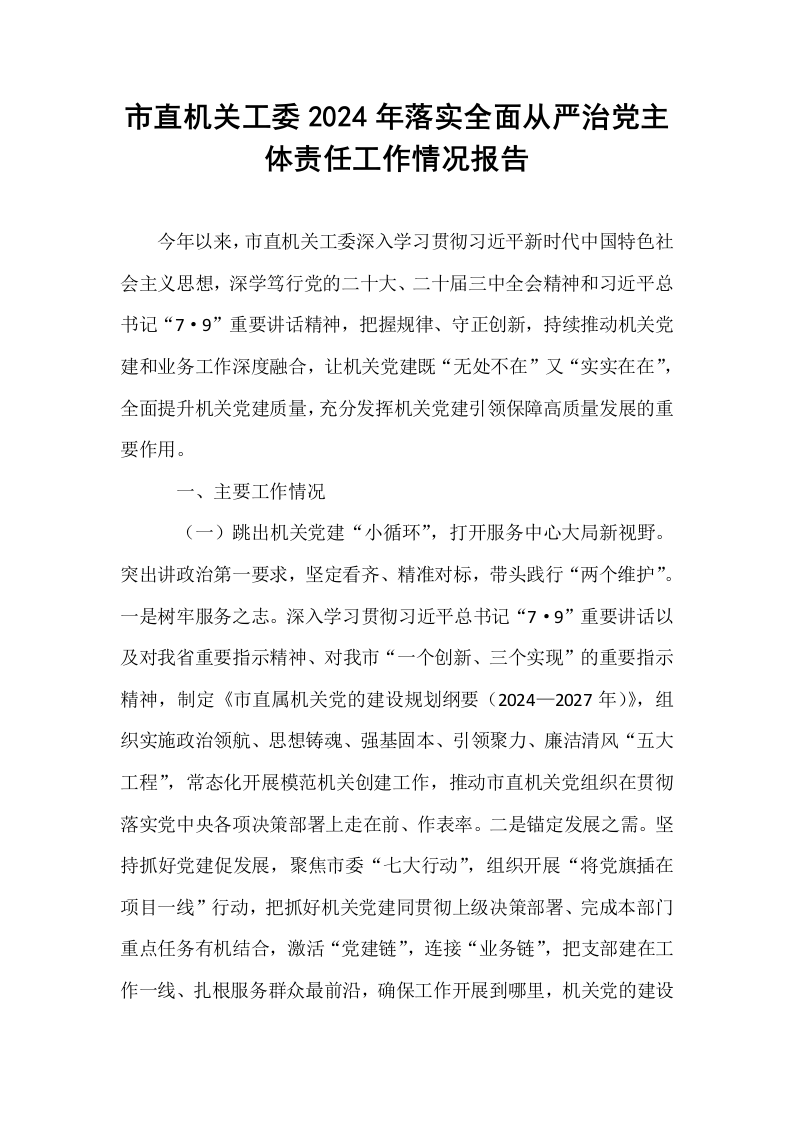 市直机关工委2024年落实全面从严治党主体责任工作情况报告

今年以来，市直机关工委深入学习贯彻习近平新时代中国特色社会主义思想，深学笃行党的二十大、二十届三中全会精神和习近平总书记“7•9”重要讲话精神，把握规律、守正创新，持续推动机关党建和业务工作深度融合，让机关党建既“无处不在”又“实实在在”，全面提升机关党建质量，充分发挥机关党建引领保障高质量发展的重要作用。

一、主要工作情况

（一）跳出机关党建“小循环”，打开服务中心大局新视野。突出讲政治第一要求，坚定看齐、精准对标，带头践行“两个维护”。一是树牢服务之志。深入学习贯彻习近平总书记“7•9”重要讲话以及对我省重要指示精神、对我市“一个创新、三个实现”的重要指示精神，制定《市直属机关党的建设规划纲要（2024—2027年）》，组织实施政治领航、思想铸魂、强基固本、引领聚力、廉洁清风“五大工程”，常态化开展模范机关创建工作，推动市直机关党组织在贯彻落实党中央各项决策部署上走在前、作表率。二是锚定发展之需。坚持抓好党建促发展，聚焦市委“七大行动”，组织开展“将党旗插在项目一线”行动，把抓好机关党建同贯彻上级决策部署、完成本部门重点任务有机结合，激活“党建链”，连接“业务链”，把支部建在工作一线、扎根服务群众最前沿，确保工作开展到哪里，机关党的建设